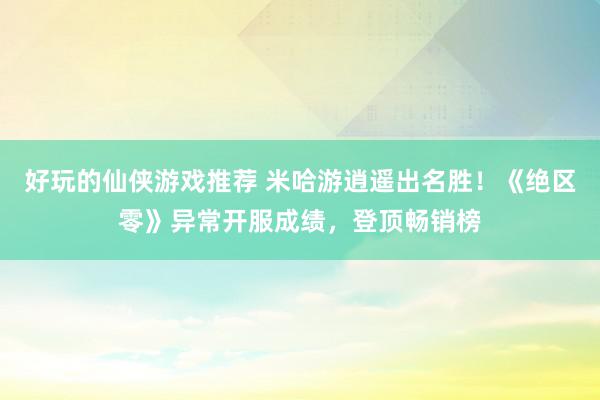 好玩的仙侠游戏推荐 米哈游逍遥出名胜！《绝区零》异常开服成绩，登顶畅销榜